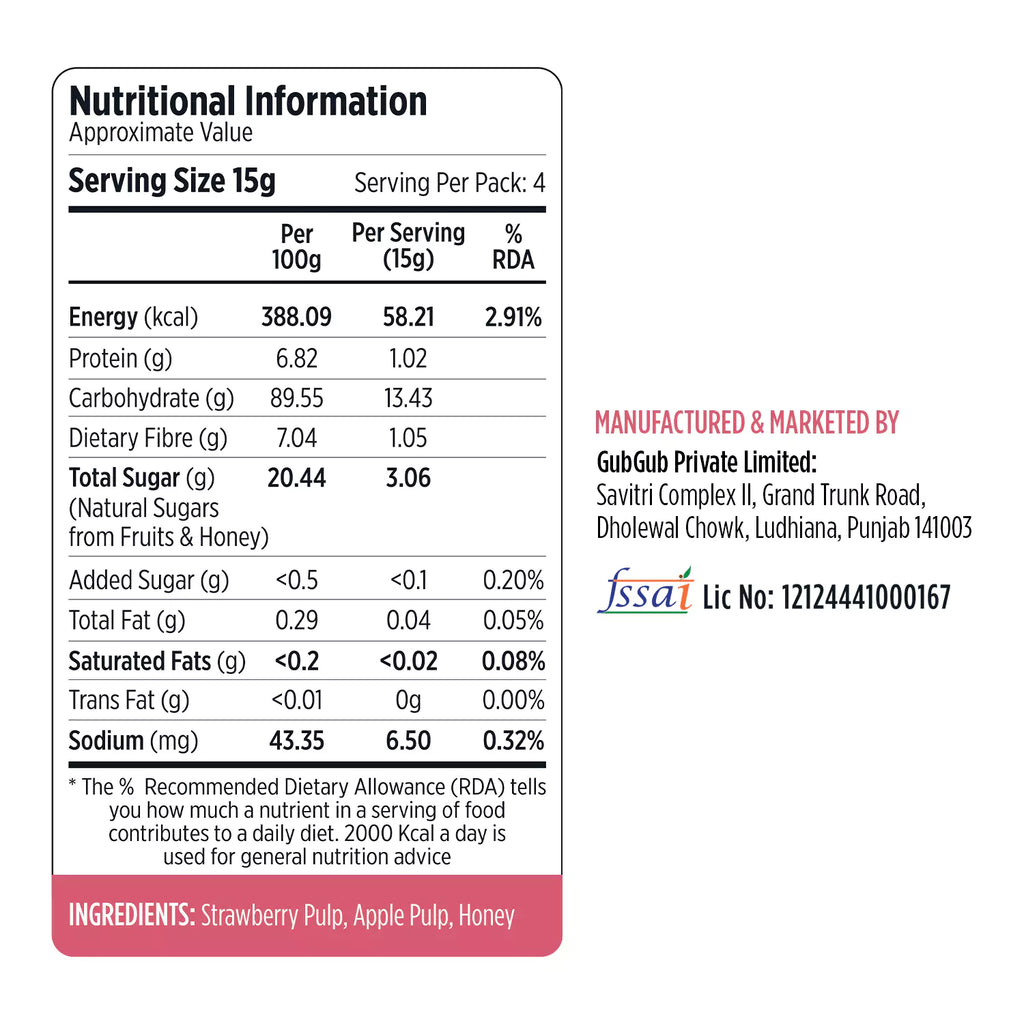 Nutritional Information
Approximate Value

Serving Size 15g    Serving Per Pack: 4

| | Per 100g | Per Serving (15g) | % RDA |
|---|---|---|---|
| Energy (kcal) | 388.09 | 58.21 | 2.91% |
| Protein (g) | 6.82 | 1.02 | |
| Carbohydrate (g) | 89.55 | 13.43 | |
| Dietary Fibre (g) | 7.04 | 1.05 | |
| Total Sugar (g) (Natural Sugars from Fruits & Honey) | 20.44 | 3.06 | |
| Added Sugar (g) | <0.5 | <0.1 | 0.20% |
| Total Fat (g) | 0.29 | 0.04 | 0.05% |
| Saturated Fats (g) | <0.2 | <0.02 | 0.08% |
| Trans Fat (g) | <0.01 | 0g | 0.00% |
| Sodium (mg) | 43.35 | 6.50 | 0.32% |

* The % Recommended Dietary Allowance (RDA) tells you how much a nutrient in a serving of food contributes to a daily diet. 2000 Kcal a day is used for general nutrition advice

INGREDIENTS: Strawberry Pulp, Apple Pulp, Honey

MANUFACTURED & MARKETED BY
GubGub Private Limited:
Savitri Complex II, Grand Trunk Road, Dholewal Chowk, Ludhiana, Punjab 141003

fssai Lic No: 12124441000167